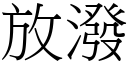 放潑